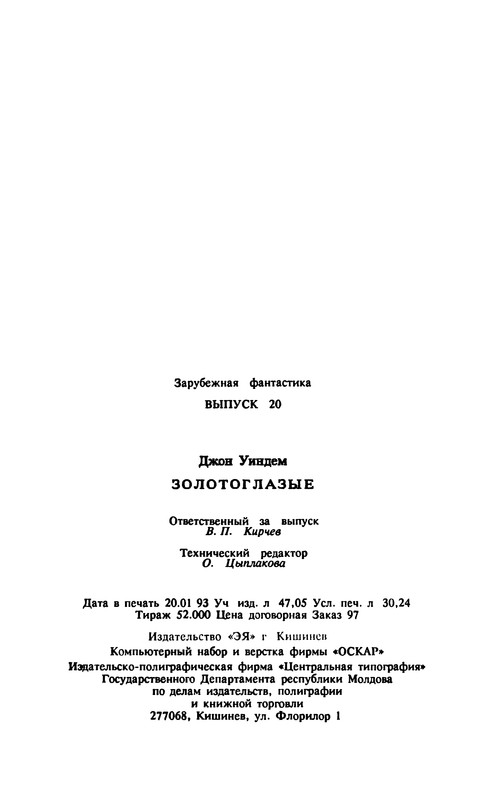 Зарубежная фантастика

ВЫПУСК 20

Джон Уиндем

ЗОЛОТОГЛАЗЫЕ

Ответственный за выпуск
В. П. Кирчев

Технический редактор
О. Цыплакова

Дата в печать 20.01 93 Уч изд. л 47,05 Усл. печ. л 30,24
Тираж 52.000 Цена договорная Заказ 97

Издательство «ЭЯ» г Кишинев
Компьютерный набор и верстка фирмы «ОСКАР»
Издательско-полиграфическая фирма «Центральная типография»
Государственного Департамента республики Молдова
по делам издательств, полиграфии
и книжной торговли
277068, Кишинев, ул. Флорилор 1